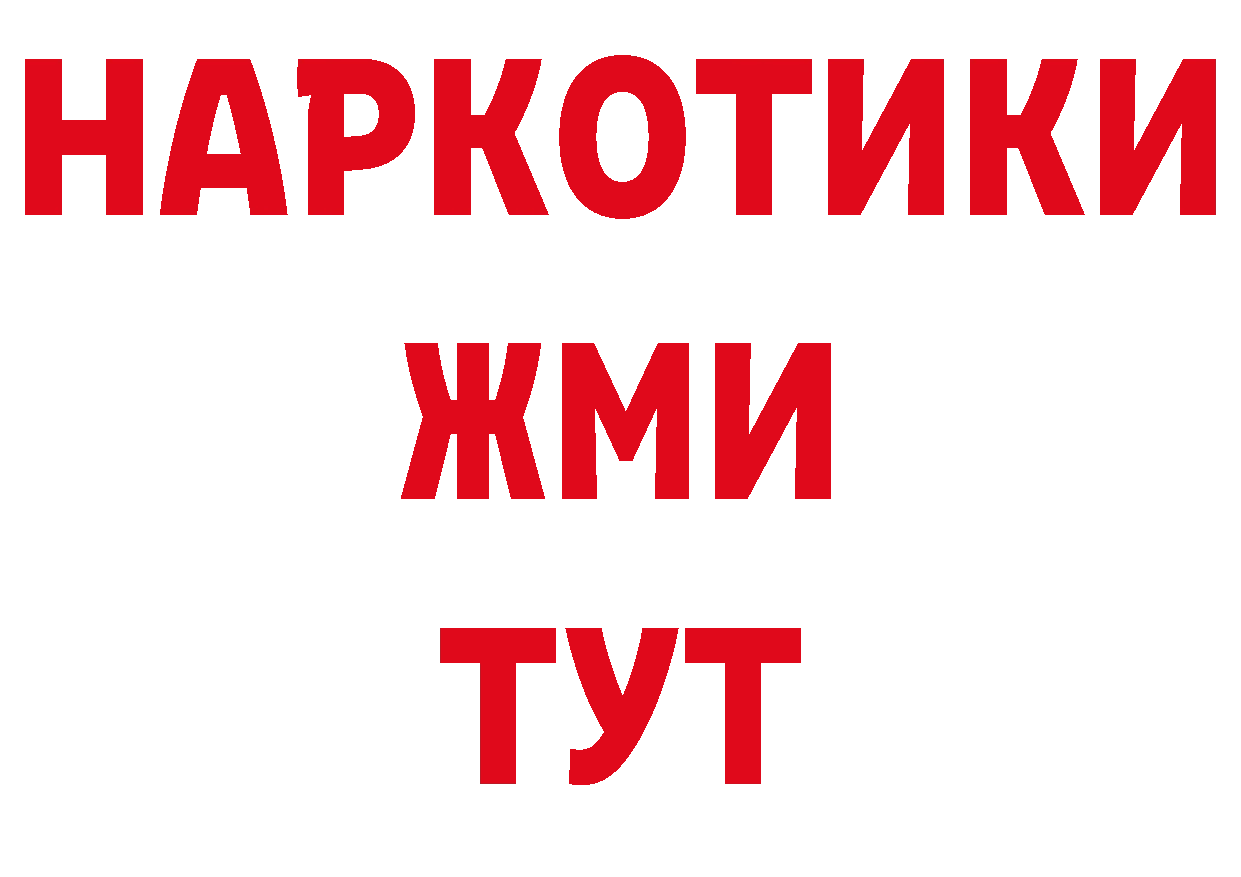 НАРКОТИКИ
ЖМИ
ТУТ